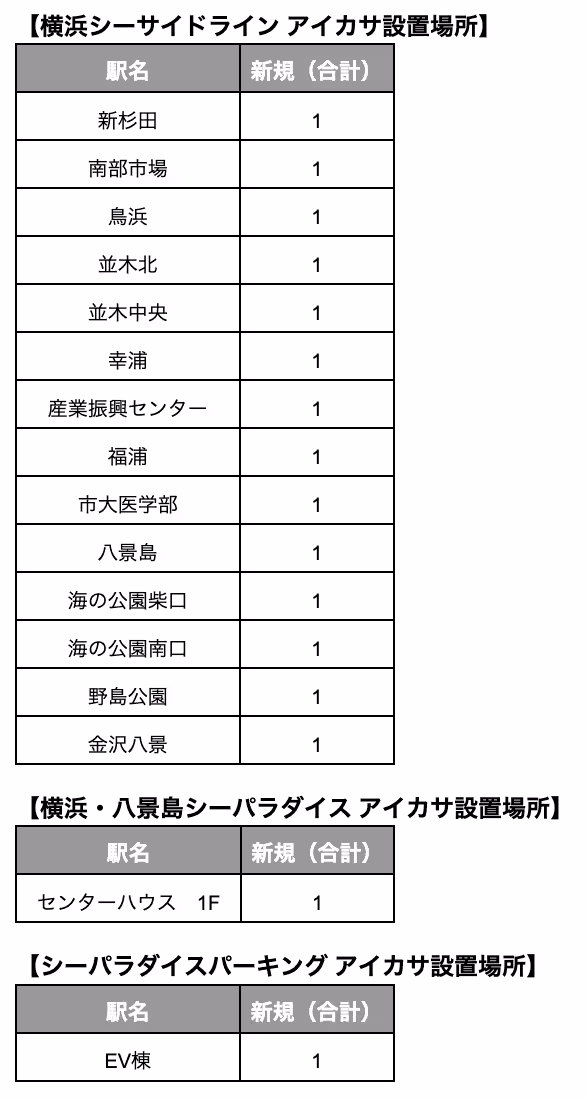 【横浜シーサイドライン アイカサ設置場所】

| 駅名 | 新規（合計） |
|---|---|
| 新杉田 | 1 |
| 南部市場 | 1 |
| 鳥浜 | 1 |
| 並木北 | 1 |
| 並木中央 | 1 |
| 幸浦 | 1 |
| 産業振興センター | 1 |
| 福浦 | 1 |
| 市大医学部 | 1 |
| 八景島 | 1 |
| 海の公園柴口 | 1 |
| 海の公園南口 | 1 |
| 野島公園 | 1 |
| 金沢八景 | 1 |

【横浜・八景島シーパラダイス アイカサ設置場所】

| 駅名 | 新規（合計） |
|---|---|
| センターハウス 1F | 1 |

【シーパラダイスパーキング アイカサ設置場所】

| 駅名 | 新規（合計） |
|---|---|
| EV棟 | 1 |